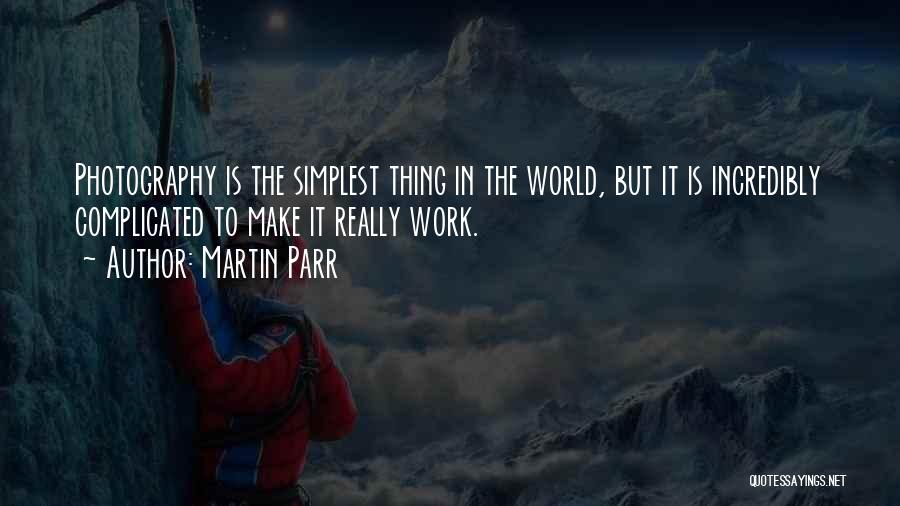 Photography is the simplest thing in the world, but it is incredibly complicated to make it really work.
~ Author: Martin Parr

QUOTESSAYINGS.NET